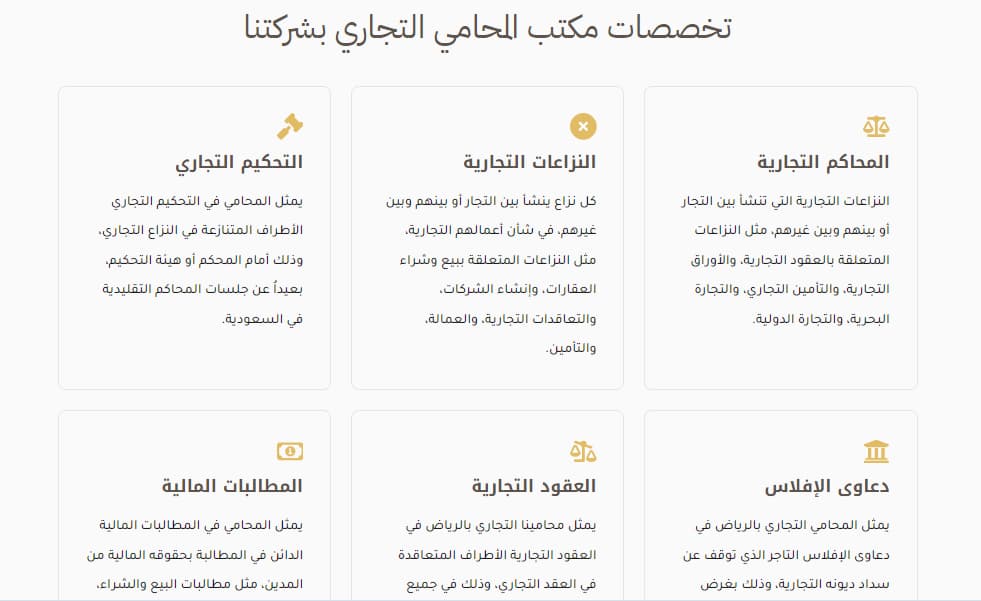 تخصصات مكتب المحامي التجاري بشركتنا

المحاكم التجارية

النزاعات التجارية التي تنشأ بين التجار أو بينهم وبين غيرهم، مثل النزاعات المتعلقة بالعقود التجارية، والأوراق التجارية، والتأمين التجاري، والتجارة البحرية، والتجارة الدولية.

النزاعات التجارية

كل نزاع ينشأ بين التجار أو بينهم وبين غيرهم، في شأن أعمالهم التجارية، مثل النزاعات المتعلقة ببيع وشراء العقارات، وإنشاء الشركات، والتعاقدات التجارية، والعمالة، والتأمين.

التحكيم التجاري

يمثل المحامي في التحكيم التجاري الأطراف المتنازعة في النزاع التجاري، وذلك أمام المحكم أو هيئة التحكيم، بعيداً عن جلسات المحاكم التقليدية في السعودية.

دعاوى الإفلاس

يمثل المحامي التجاري بالرياض في دعاوى الإفلاس التاجر الذي توقف عن سداد ديونه التجارية، وذلك بغرض

العقود التجارية

يمثل محامينا التجاري بالرياض في العقود التجارية الأطراف المتعاقدة في العقد التجاري، وذلك في جميع

المطالبات المالية

يمثل المحامي في المطالبات المالية الدائن في المطالبة بحقوقه المالية من المدين، مثل مطالبات البيع والشراء،